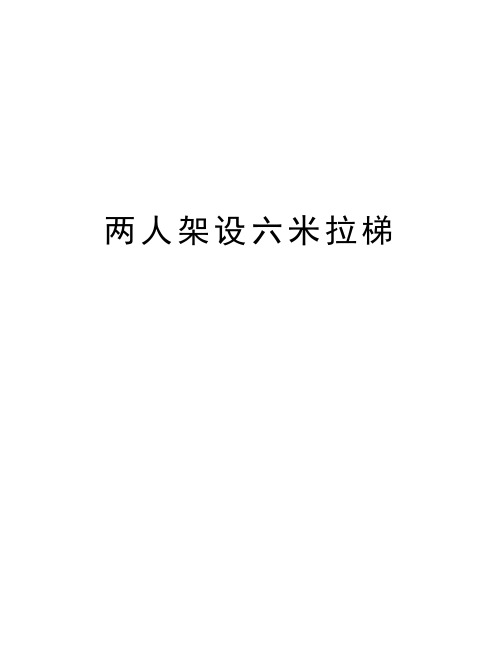 两人架设六米拉梯